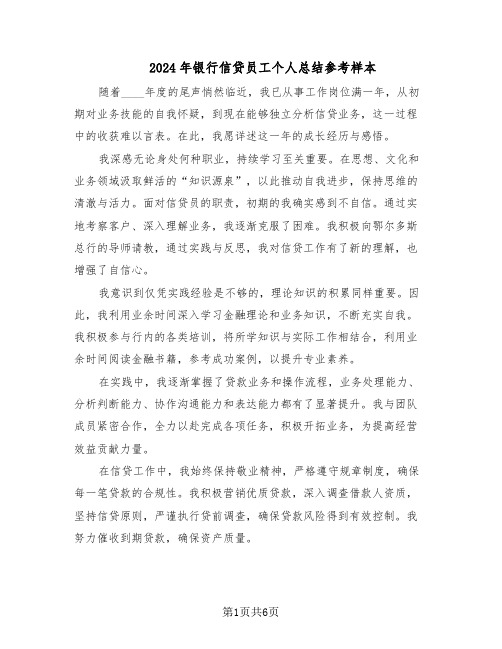 2024年银行信贷员工个人总结参考样本

随着____年度的尾声悄然临近，我已从事工作岗位满一年，从初期对业务技能的自我怀疑，到现在能够独立分析信贷业务，这一过程中的收获难以言表。在此，我愿详述这一年的成长经历与感悟。

我深感无论身处何种职业，持续学习至关重要。在思想、文化和业务领域汲取鲜活的“知识源泉”，以此推动自我进步，保持思维的清澈与活力。面对信贷员的职责，初期的我确实感到不自信。通过实地考察客户、深入理解业务，我逐渐克服了困难。我积极向鄂尔多斯总行的导师请教，通过实践与反思，我对信贷工作有了新的理解，也增强了自信心。

我意识到仅凭实践经验是不够的，理论知识的积累同样重要。因此，我利用业余时间深入学习金融理论和业务知识，不断充实自我。我积极参与行内的各类培训，将所学知识与实际工作相结合，利用业余时间阅读金融书籍，参考成功案例，以提升专业素养。

在实践中，我逐渐掌握了贷款业务和操作流程，业务处理能力、分析判断能力、协作沟通能力和表达能力都有了显著提升。我与团队成员紧密合作，全力以赴完成各项任务，积极开拓业务，为提高经营效益贡献力量。

在信贷工作中，我始终保持敬业精神，严格遵守规章制度，确保每一笔贷款的合规性。我积极营销优质贷款，深入调查借款人资质，坚持信贷原则，严谨执行贷前调查，确保贷款风险得到有效控制。我努力催收到期贷款，确保资产质量。

第1页共6页